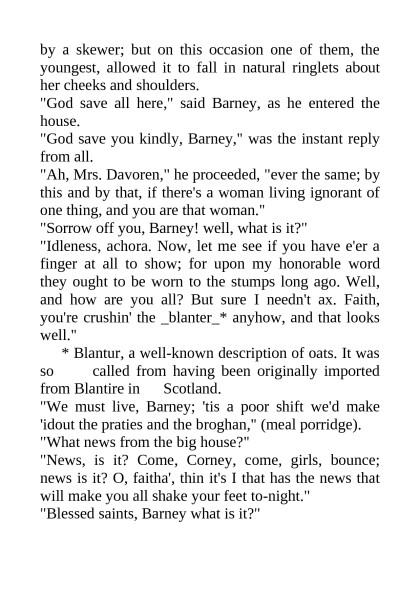 by a skewer; but on this occasion one of them, the youngest, allowed it to fall in natural ringlets about her cheeks and shoulders.

"God save all here," said Barney, as he entered the house.

"God save you kindly, Barney," was the instant reply from all.

"Ah, Mrs. Davoren," he proceeded, "ever the same; by this and by that, if there's a woman living ignorant of one thing, and you are that woman."

"Sorrow off you, Barney! well, what is it?"

"Idleness, achora. Now, let me see if you have e'er a finger at all to show; for upon my honorable word they ought to be worn to the stumps long ago. Well, and how are you all? But sure I needn't ax. Faith, you're crushin' the _blanter_* anyhow, and that looks well."

* Blantur, a well-known description of oats. It was so called from having been originally imported from Blantire in Scotland.

"We must live, Barney; 'tis a poor shift we'd make 'idout the praties and the broghan," (meal porridge).

"What news from the big house?"

"News, is it? Come, Corney, come, girls, bounce; news is it? O, faitha', thin it's I that has the news that will make you all shake your feet to-night."

"Blessed saints, Barney what is it?"